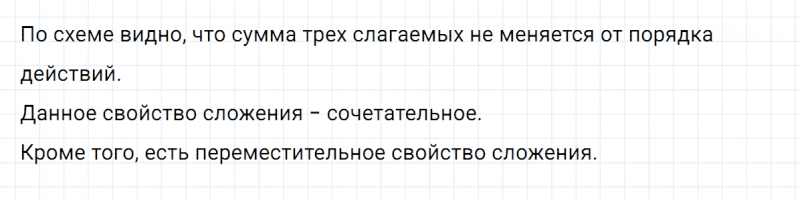 По схеме видно, что сумма трех слагаемых не меняется от порядка действий.
Данное свойство сложения – сочетательное.
Кроме того, есть переместительное свойство сложения.